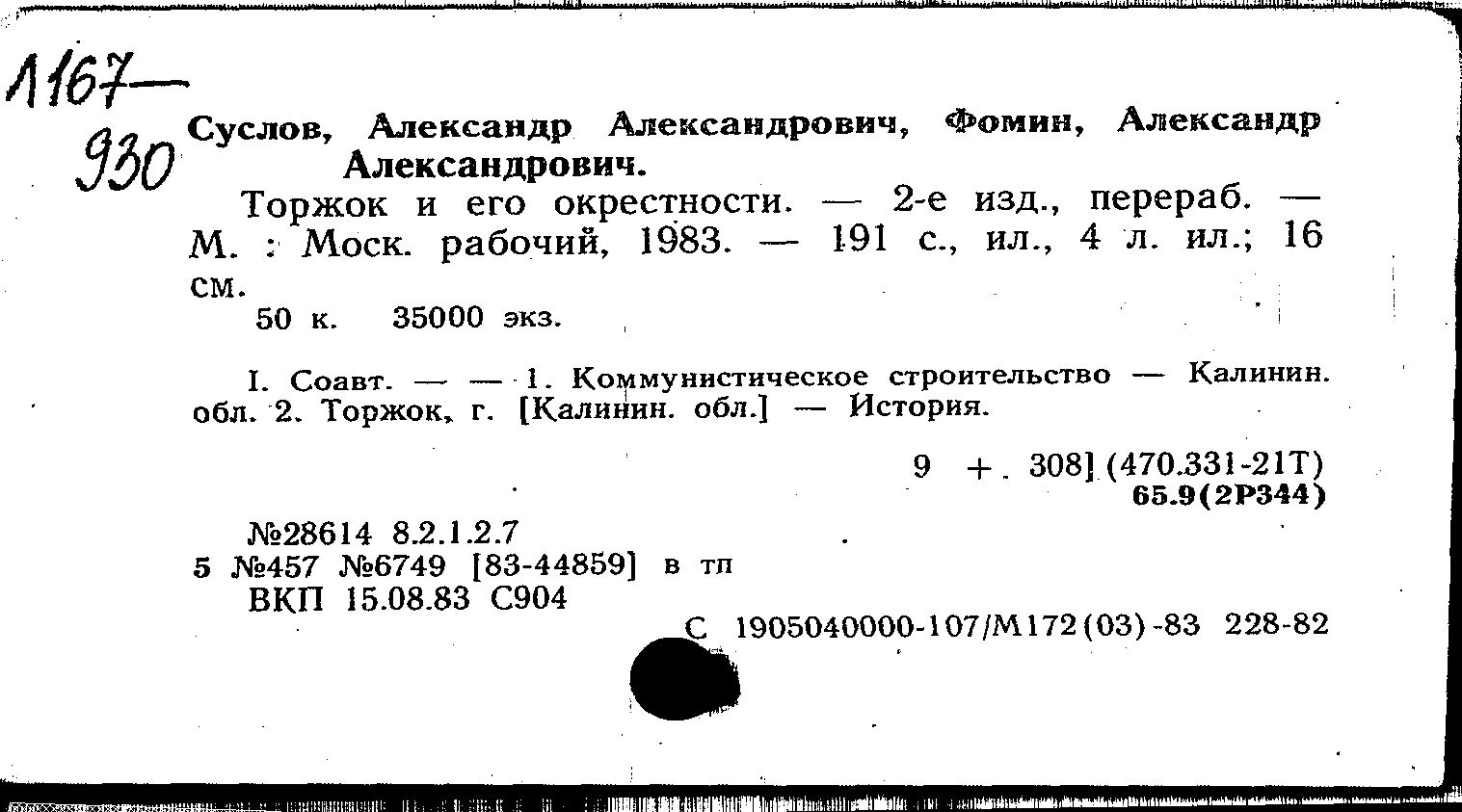 1167—
930

Суслов, Александр Александрович, Фомин, Александр Александрович.

Торжок и его окрестности. — 2-е изд., перераб. — М. : Моск. рабочий, 1983. — 191 с., ил., 4 л. ил.; 16 см.

50 к. 35000 экз.

I. Соавт. — — 1. Коммунистическое строительство — Калинин. обл. 2. Торжок, г. [Калинин. обл.] — История.

9 + . 308] (470.331-21Т)
65.9(2Р344)

№28614 8.2.1.2.7
5 №457 №6749 [83-44859] в тп
ВКП 15.08.83 С904

С 1905040000-107/М172(03)-83 228-82